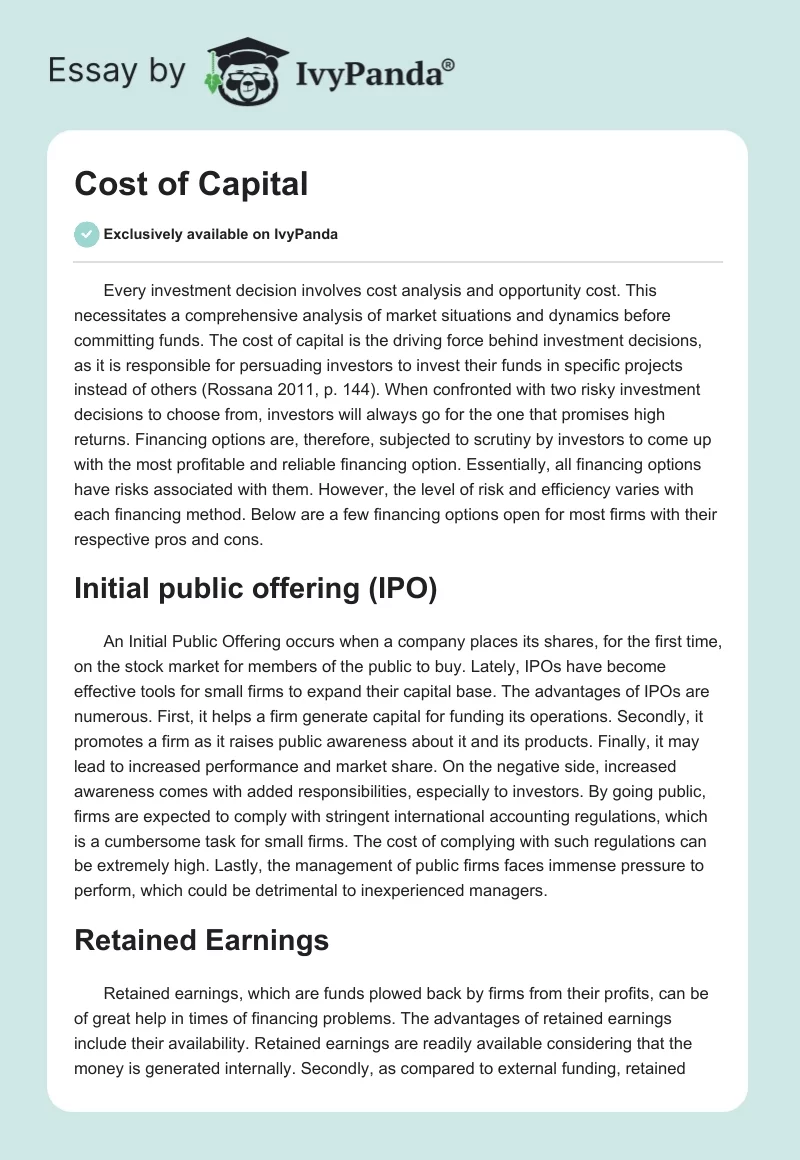 Essay by IvyPanda®

Cost of Capital

Exclusively available on IvyPanda

Every investment decision involves cost analysis and opportunity cost. This necessitates a comprehensive analysis of market situations and dynamics before committing funds. The cost of capital is the driving force behind investment decisions, as it is responsible for persuading investors to invest their funds in specific projects instead of others (Rossana 2011, p. 144). When confronted with two risky investment decisions to choose from, investors will always go for the one that promises high returns. Financing options are, therefore, subjected to scrutiny by investors to come up with the most profitable and reliable financing option. Essentially, all financing options have risks associated with them. However, the level of risk and efficiency varies with each financing method. Below are a few financing options open for most firms with their respective pros and cons.

Initial public offering (IPO)

An Initial Public Offering occurs when a company places its shares, for the first time, on the stock market for members of the public to buy. Lately, IPOs have become effective tools for small firms to expand their capital base. The advantages of IPOs are numerous. First, it helps a firm generate capital for funding its operations. Secondly, it promotes a firm as it raises public awareness about it and its products. Finally, it may lead to increased performance and market share. On the negative side, increased awareness comes with added responsibilities, especially to investors. By going public, firms are expected to comply with stringent international accounting regulations, which is a cumbersome task for small firms. The cost of complying with such regulations can be extremely high. Lastly, the management of public firms faces immense pressure to perform, which could be detrimental to inexperienced managers.

Retained Earnings

Retained earnings, which are funds plowed back by firms from their profits, can be of great help in times of financing problems. The advantages of retained earnings include their availability. Retained earnings are readily available considering that the money is generated internally. Secondly, as compared to external funding, retained